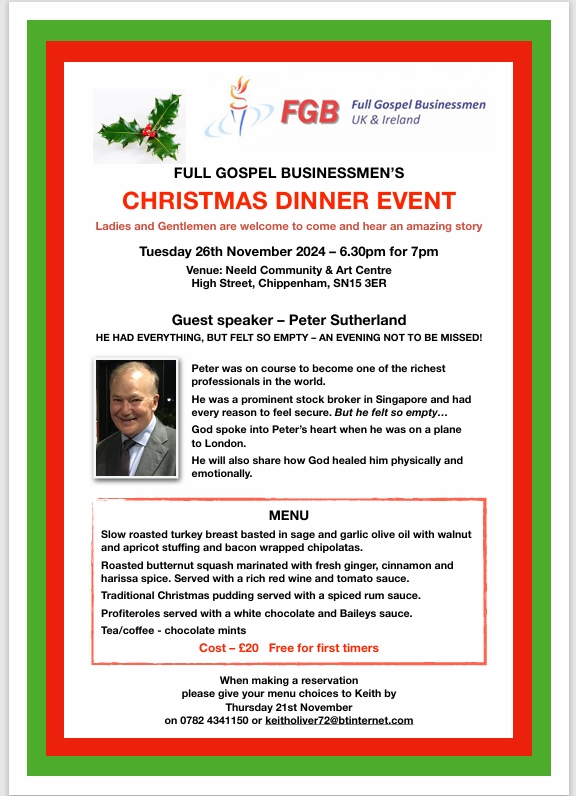 FGB Full Gospel Businessmen UK & Ireland

FULL GOSPEL BUSINESSMEN'S

CHRISTMAS DINNER EVENT

Ladies and Gentlemen are welcome to come and hear an amazing story

Tuesday 26th November 2024 – 6.30pm for 7pm

Venue: Neeld Community & Art Centre
High Street, Chippenham, SN15 3ER

Guest speaker – Peter Sutherland

HE HAD EVERYTHING, BUT FELT SO EMPTY – AN EVENING NOT TO BE MISSED!

Peter was on course to become one of the richest professionals in the world.

He was a prominent stock broker in Singapore and had every reason to feel secure. But he felt so empty…

God spoke into Peter's heart when he was on a plane to London.

He will also share how God healed him physically and emotionally.

MENU

Slow roasted turkey breast basted in sage and garlic olive oil with walnut and apricot stuffing and bacon wrapped chipolatas.

Roasted butternut squash marinated with fresh ginger, cinnamon and harissa spice. Served with a rich red wine and tomato sauce.

Traditional Christmas pudding served with a spiced rum sauce.

Profiteroles served with a white chocolate and Baileys sauce.

Tea/coffee - chocolate mints

Cost – £20 Free for first timers

When making a reservation
please give your menu choices to Keith by
Thursday 21st November
on 0782 4341150 or keitholiver72@btinternet.com